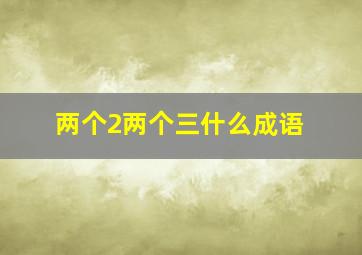 两个2两个三什么成语